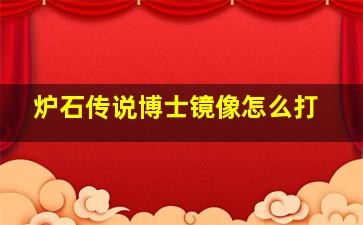 炉石传说博士镜像怎么打